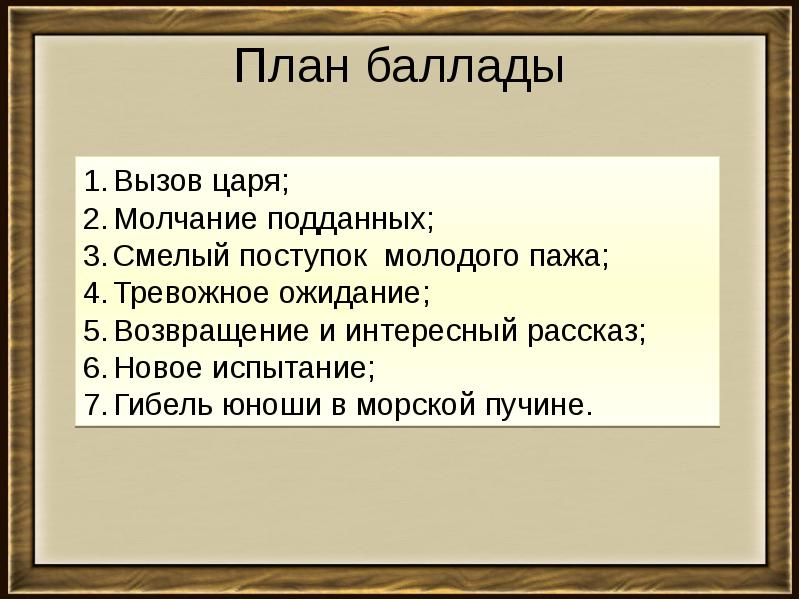 План баллады

1. Вызов царя;
2. Молчание подданных;
3. Смелый поступок  молодого пажа;
4. Тревожное ожидание;
5. Возвращение и интересный рассказ;
6. Новое испытание;
7. Гибель юноши в морской пучине.